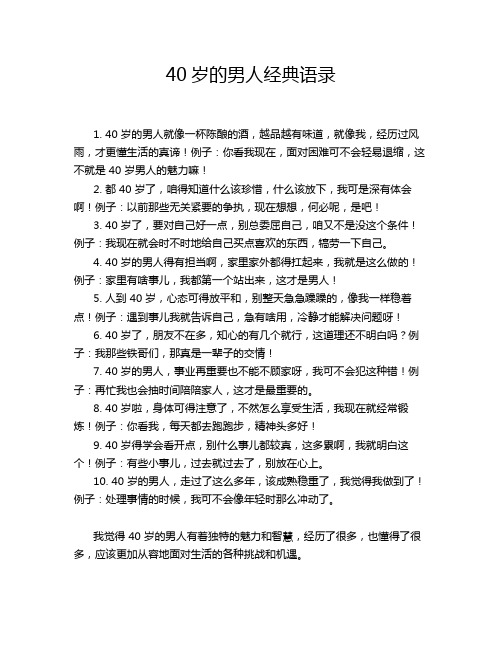 40 岁的男人经典语录

1. 40 岁的男人就像一杯陈酿的酒，越品越有味道，就像我，经历过风雨，才更懂生活的真谛！例子：你看我现在，面对困难可不会轻易退缩，这不就是 40 岁男人的魅力嘛！

2. 都 40 岁了，咱得知道什么该珍惜，什么该放下，我可是深有体会啊！例子：以前那些无关紧要的争执，现在想想，何必呢，是吧！

3. 40 岁了，要对自己好一点，别总委屈自己，咱又不是没这个条件！例子：我现在就会时不时地给自己买点喜欢的东西，犒劳一下自己。

4. 40 岁的男人得有担当啊，家里家外都得扛起来，我就是这么做的！例子：家里有啥事儿，我都第一个站出来，这才是男人！

5. 人到 40 岁，心态可得放平和，别整天急急躁躁的，像我一样稳着点！例子：遇到事儿我就告诉自己，急有啥用，冷静才能解决问题呀！

6. 40 岁了，朋友不在多，知心的有几个就行，这道理还不明白吗？例子：我那些铁哥们，那真是一辈子的交情！

7. 40 岁的男人，事业再重要也不能不顾家呀，我可不会犯这种错！例子：再忙我也会抽时间陪陪家人，这才是最重要的。

8. 40 岁啦，身体可得注意了，不然怎么享受生活，我现在就经常锻炼！例子：你看我，每天都去跑跑步，精神头多好！

9. 40 岁得学会看开点，别什么事儿都较真，这多累啊，我就明白这个！例子：有些小事儿，过去就过去了，别放在心上。

10. 40 岁的男人，走过了这么多年，该成熟稳重了，我觉得我做到了！例子：处理事情的时候，我可不会像年轻时那么冲动了。

我觉得 40 岁的男人有着独特的魅力和智慧，经历了很多，也懂得了很多，应该更加从容地面对生活的各种挑战和机遇。